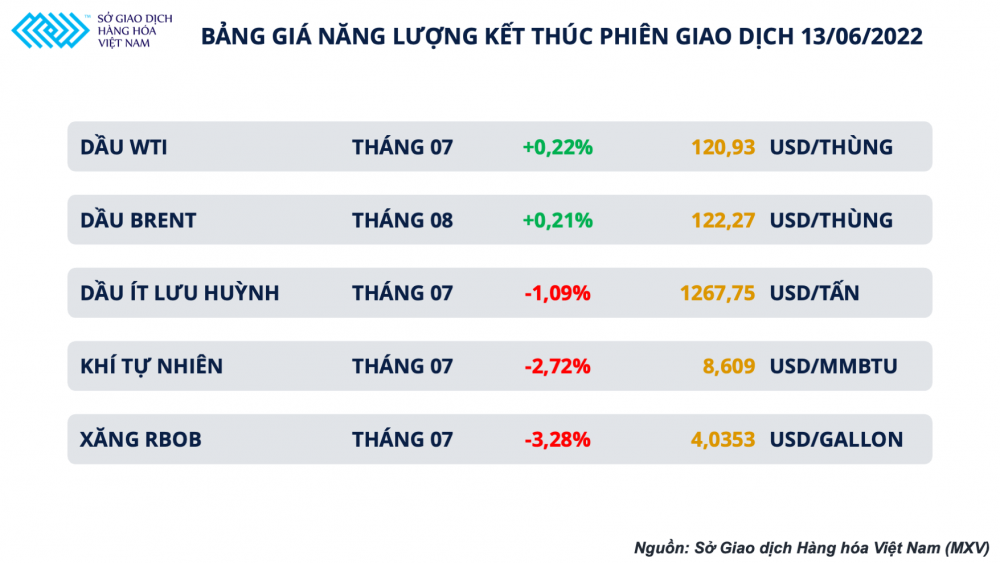 SỞ GIAO DỊCH HÀNG HÓA VIỆT NAM

BẢNG GIÁ NĂNG LƯỢNG KẾT THÚC PHIÊN GIAO DỊCH 13/06/2022

| | | | | |
|---|---|---|---|---|
| DẦU WTI | THÁNG 07 | +0,22% | 120,93 | USD/THÙNG |
| DẦU BRENT | THÁNG 08 | +0,21% | 122,27 | USD/THÙNG |
| DẦU ÍT LƯU HUỲNH | THÁNG 07 | -1,09% | 1267,75 | USD/TẤN |
| KHÍ TỰ NHIÊN | THÁNG 07 | -2,72% | 8,609 | USD/MMBTU |
| XĂNG RBOB | THÁNG 07 | -3,28% | 4,0353 | USD/GALLON |

Nguồn: Sở Giao dịch Hàng hóa Việt Nam (MXV)